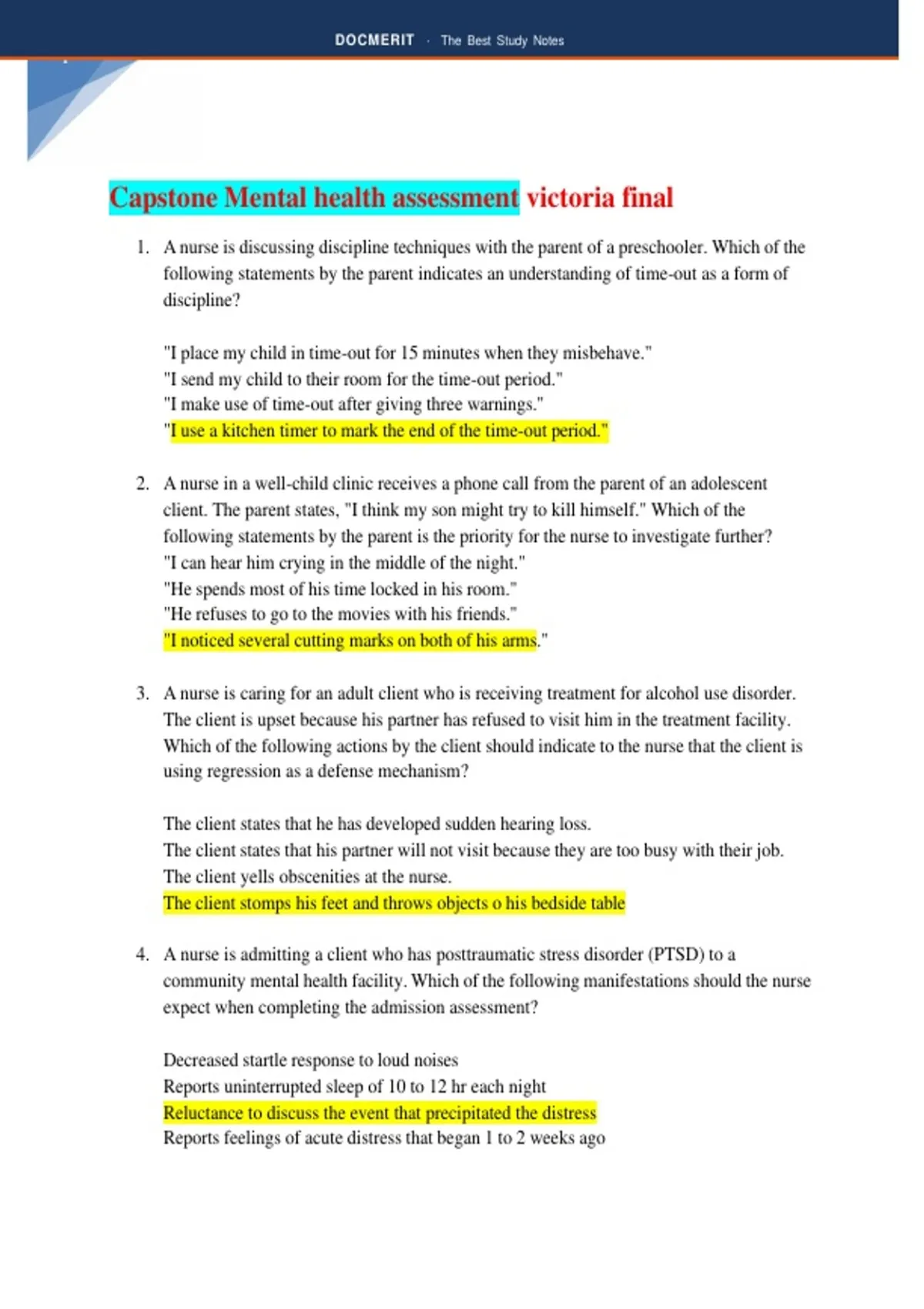 DOCMERIT · The Best Study Notes

Capstone Mental health assessment victoria final

1. A nurse is discussing discipline techniques with the parent of a preschooler. Which of the following statements by the parent indicates an understanding of time-out as a form of discipline?

"I place my child in time-out for 15 minutes when they misbehave."
"I send my child to their room for the time-out period."
"I make use of time-out after giving three warnings."
"I use a kitchen timer to mark the end of the time-out period."

2. A nurse in a well-child clinic receives a phone call from the parent of an adolescent client. The parent states, "I think my son might try to kill himself." Which of the following statements by the parent is the priority for the nurse to investigate further?
"I can hear him crying in the middle of the night."
"He spends most of his time locked in his room."
"He refuses to go to the movies with his friends."
"I noticed several cutting marks on both of his arms."

3. A nurse is caring for an adult client who is receiving treatment for alcohol use disorder. The client is upset because his partner has refused to visit him in the treatment facility. Which of the following actions by the client should indicate to the nurse that the client is using regression as a defense mechanism?

The client states that he has developed sudden hearing loss.
The client states that his partner will not visit because they are too busy with their job.
The client yells obscenities at the nurse.
The client stomps his feet and throws objects o his bedside table

4. A nurse is admitting a client who has posttraumatic stress disorder (PTSD) to a community mental health facility. Which of the following manifestations should the nurse expect when completing the admission assessment?

Decreased startle response to loud noises
Reports uninterrupted sleep of 10 to 12 hr each night
Reluctance to discuss the event that precipitated the distress
Reports feelings of acute distress that began 1 to 2 weeks ago